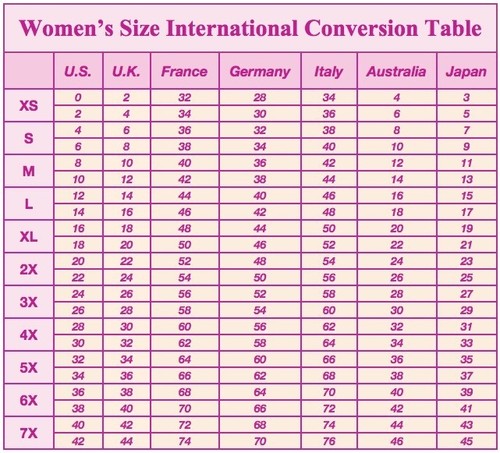 Women's Size International Conversion Table

| | U.S. | U.K. | France | Germany | Italy | Australia | Japan |
|---|---|---|---|---|---|---|---|
| XS | 0 | 2 | 32 | 28 | 34 | 4 | 3 |
| | 2 | 4 | 34 | 30 | 36 | 6 | 5 |
| S | 4 | 6 | 36 | 32 | 38 | 8 | 7 |
| | 6 | 8 | 38 | 34 | 40 | 10 | 9 |
| M | 8 | 10 | 40 | 36 | 42 | 12 | 11 |
| | 10 | 12 | 42 | 38 | 44 | 14 | 13 |
| L | 12 | 14 | 44 | 40 | 46 | 16 | 15 |
| | 14 | 16 | 46 | 42 | 48 | 18 | 17 |
| XL | 16 | 18 | 48 | 44 | 50 | 20 | 19 |
| | 18 | 20 | 50 | 46 | 52 | 22 | 21 |
| 2X | 20 | 22 | 52 | 48 | 54 | 24 | 23 |
| | 22 | 24 | 54 | 50 | 56 | 26 | 25 |
| 3X | 24 | 26 | 56 | 52 | 58 | 28 | 27 |
| | 26 | 28 | 58 | 54 | 60 | 30 | 29 |
| 4X | 28 | 30 | 60 | 56 | 62 | 32 | 31 |
| | 30 | 32 | 62 | 58 | 64 | 34 | 33 |
| 5X | 32 | 34 | 64 | 60 | 66 | 36 | 35 |
| | 34 | 36 | 66 | 62 | 68 | 38 | 37 |
| 6X | 36 | 38 | 68 | 64 | 70 | 40 | 39 |
| | 38 | 40 | 70 | 66 | 72 | 42 | 41 |
| 7X | 40 | 42 | 72 | 68 | 74 | 44 | 43 |
| | 42 | 44 | 74 | 70 | 76 | 46 | 45 |